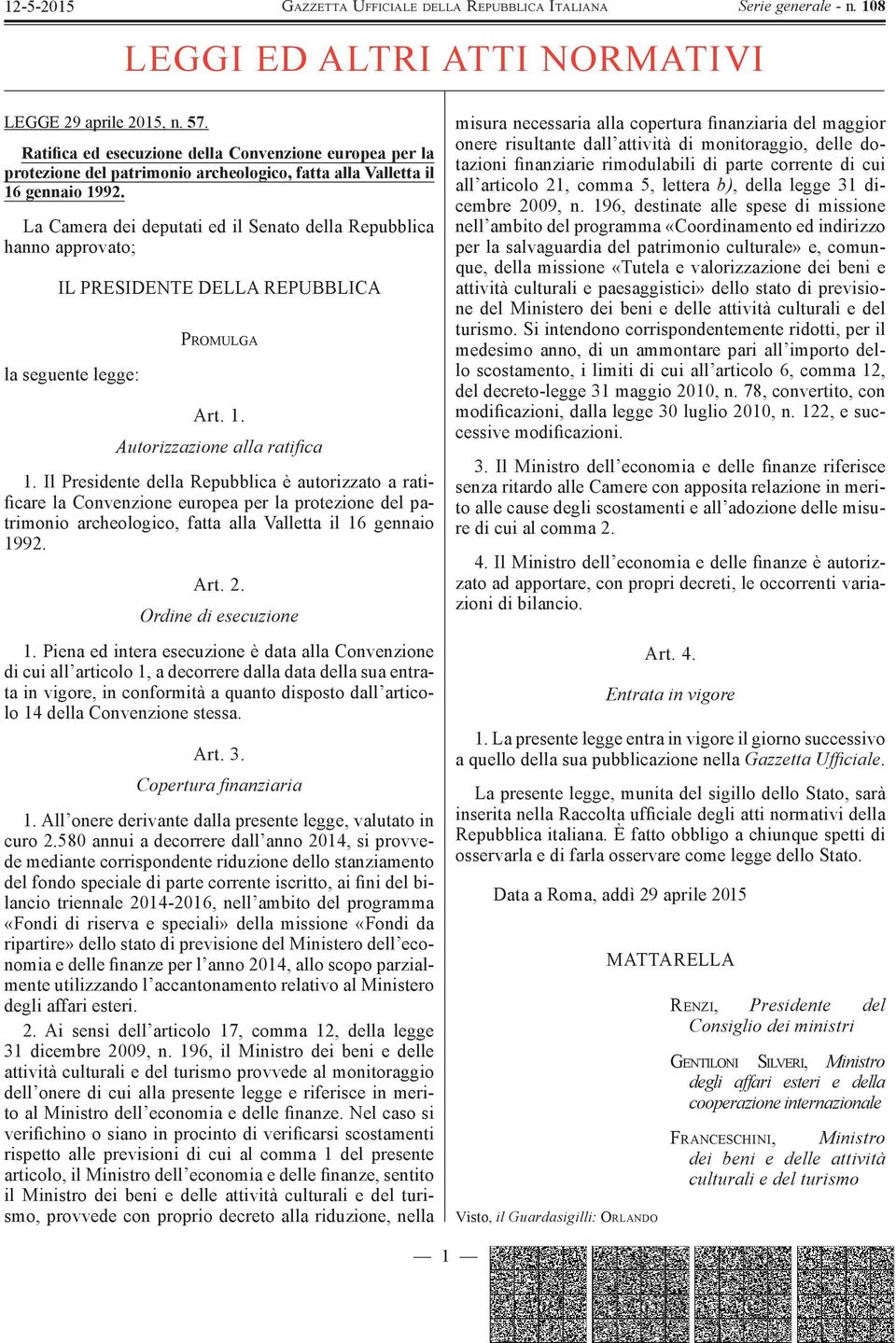 12-5-2015 GAZZETTA UFFICIALE DELLA REPUBBLICA ITALIANA Serie generale - n. 108

LEGGI ED ALTRI ATTI NORMATIVI

LEGGE 29 aprile 2015, n. 57.

Ratifica ed esecuzione della Convenzione europea per la protezione del patrimonio archeologico, fatta alla Valletta il 16 gennaio 1992.

La Camera dei deputati ed il Senato della Repubblica hanno approvato;

IL PRESIDENTE DELLA REPUBBLICA

PROMULGA

la seguente legge:

Art. 1.

Autorizzazione alla ratifica

1. Il Presidente della Repubblica è autorizzato a ratificare la Convenzione europea per la protezione del patrimonio archeologico, fatta alla Valletta il 16 gennaio 1992.

Art. 2.

Ordine di esecuzione

1. Piena ed intera esecuzione è data alla Convenzione di cui all'articolo 1, a decorrere dalla data della sua entrata in vigore, in conformità a quanto disposto dall'articolo 14 della Convenzione stessa.

Art. 3.

Copertura finanziaria

1. All'onere derivante dalla presente legge, valutato in euro 2.580 annui a decorrere dall'anno 2014, si provvede mediante corrispondente riduzione dello stanziamento del fondo speciale di parte corrente iscritto, ai fini del bilancio triennale 2014-2016, nell'ambito del programma «Fondi di riserva e speciali» della missione «Fondi da ripartire» dello stato di previsione del Ministero dell'economia e delle finanze per l'anno 2014, allo scopo parzialmente utilizzando l'accantonamento relativo al Ministero degli affari esteri.

2. Ai sensi dell'articolo 17, comma 12, della legge 31 dicembre 2009, n. 196, il Ministro dei beni e delle attività culturali e del turismo provvede al monitoraggio dell'onere di cui alla presente legge e riferisce in merito al Ministro dell'economia e delle finanze. Nel caso si verifichino o siano in procinto di verificarsi scostamenti rispetto alle previsioni di cui al comma 1 del presente articolo, il Ministro dell'economia e delle finanze, sentito il Ministro dei beni e delle attività culturali e del turismo, provvede con proprio decreto alla riduzione, nella misura necessaria alla copertura finanziaria del maggior onere risultante dall'attività di monitoraggio, delle dotazioni finanziarie rimodulabili di parte corrente di cui all'articolo 21, comma 5, lettera b), della legge 31 dicembre 2009, n. 196, destinate alle spese di missione nell'ambito del programma «Coordinamento ed indirizzo per la salvaguardia del patrimonio culturale» e, comunque, della missione «Tutela e valorizzazione dei beni e attività culturali e paesaggistici» dello stato di previsione del Ministero dei beni e delle attività culturali e del turismo. Si intendono corrispondentemente ridotti, per il medesimo anno, di un ammontare pari all'importo dello scostamento, i limiti di cui all'articolo 6, comma 12, del decreto-legge 31 maggio 2010, n. 78, convertito, con modificazioni, dalla legge 30 luglio 2010, n. 122, e successive modificazioni.

3. Il Ministro dell'economia e delle finanze riferisce senza ritardo alle Camere con apposita relazione in merito alle cause degli scostamenti e all'adozione delle misure di cui al comma 2.

4. Il Ministro dell'economia e delle finanze è autorizzato ad apportare, con propri decreti, le occorrenti variazioni di bilancio.

Art. 4.

Entrata in vigore

1. La presente legge entra in vigore il giorno successivo a quello della sua pubblicazione nella Gazzetta Ufficiale.

La presente legge, munita del sigillo dello Stato, sarà inserita nella Raccolta ufficiale degli atti normativi della Repubblica italiana. È fatto obbligo a chiunque spetti di osservarla e di farla osservare come legge dello Stato.

Data a Roma, addì 29 aprile 2015

MATTARELLA

RENZI, Presidente del Consiglio dei ministri

GENTILONI SILVERI, Ministro degli affari esteri e della cooperazione internazionale

FRANCESCHINI, Ministro dei beni e delle attività culturali e del turismo

Visto, il Guardasigilli: ORLANDO

— 1 —